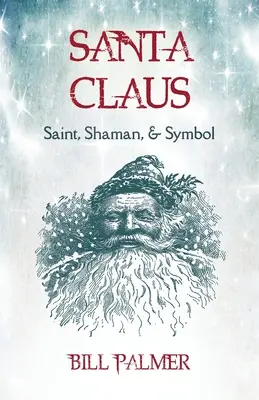 SANTA CLAUS

Saint, Shaman, & Symbol

BILL PALMER